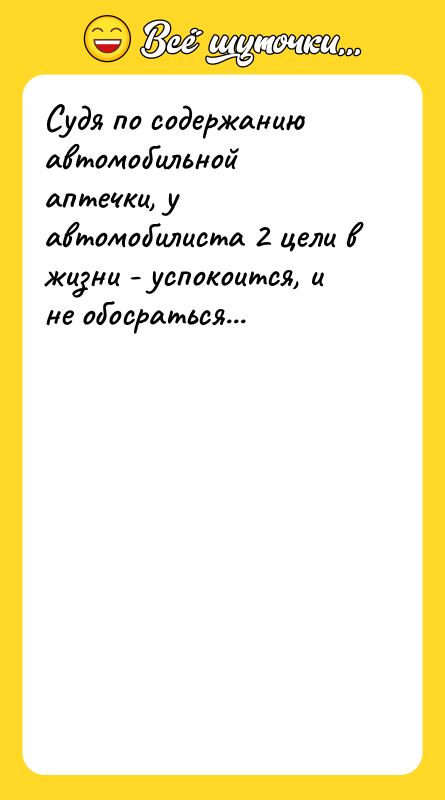 Всё шуточки...

Судя по содержанию автомобильной аптечки, у автомобилиста 2 цели в жизни - успокоится, и не обосраться...